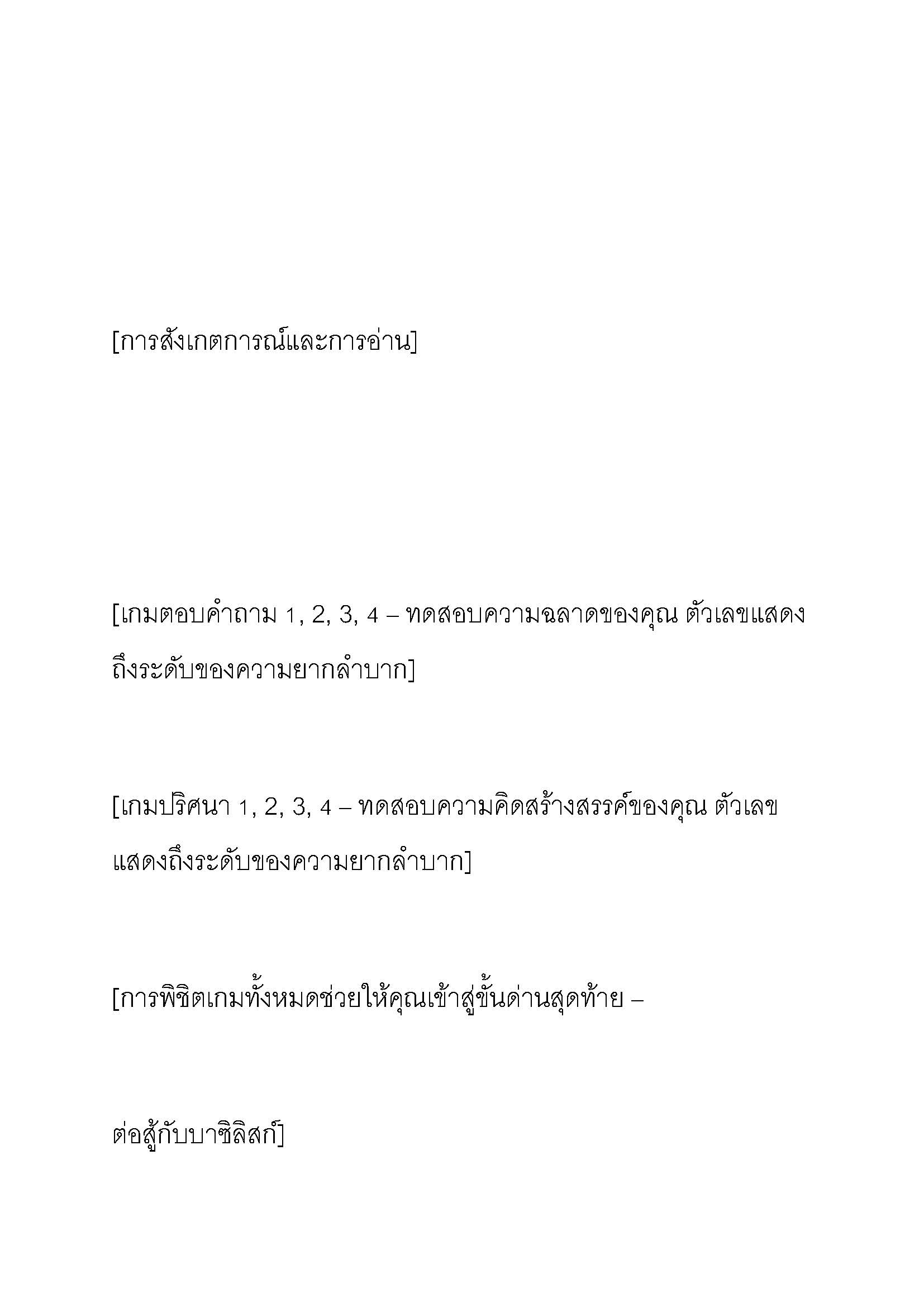 [การสังเกตการณ์และการอ่าน]

[เกมตอบคำถาม 1, 2, 3, 4 – ทดสอบความฉลาดของคุณ ตัวเลขแสดงถึงระดับของความยากลำบาก]

[เกมปริศนา 1, 2, 3, 4 – ทดสอบความคิดสร้างสรรค์ของคุณ ตัวเลขแสดงถึงระดับของความยากลำบาก]

[การพิชิตเกมทั้งหมดช่วยให้คุณเข้าสู่ขั้นด่านสุดท้าย –

ต่อสู้กับบาซิลิสก์]